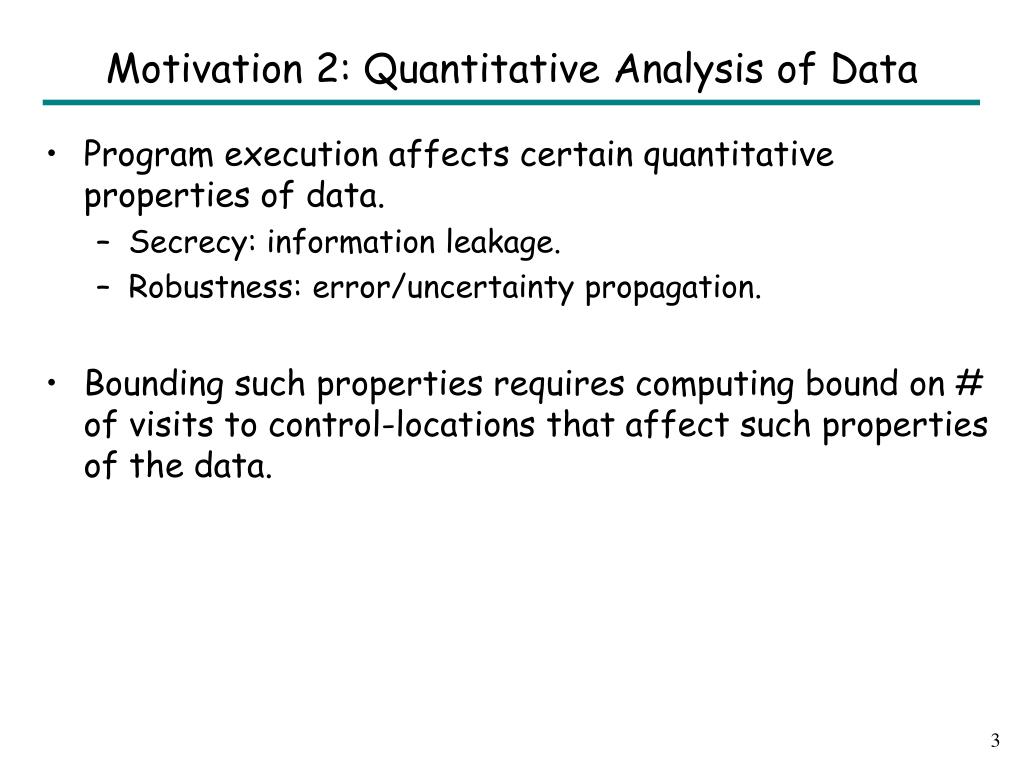 Motivation 2: Quantitative Analysis of Data

• Program execution affects certain quantitative properties of data.
 – Secrecy: information leakage.
 – Robustness: error/uncertainty propagation.

• Bounding such properties requires computing bound on # of visits to control-locations that affect such properties of the data.

3